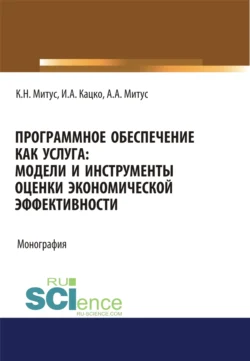 К.Н. Митус, И.А. Кацко, А.А. Митус

ПРОГРАММНОЕ ОБЕСПЕЧЕНИЕ КАК УСЛУГА: МОДЕЛИ И ИНСТРУМЕНТЫ ОЦЕНКИ ЭКОНОМИЧЕСКОЙ ЭФФЕКТИВНОСТИ

Монография

RU SCIence
RU-SCIENCE.COM